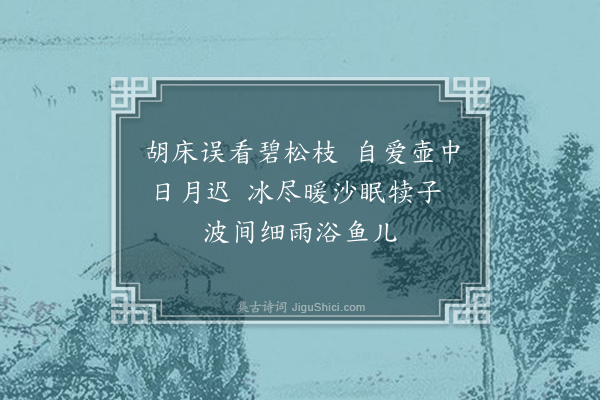 胡床误看碧松枝　自爱壶中日月迟　冰尽暖沙眠犊子　波间细雨浴鱼儿

集古诗词 JiguShici.com